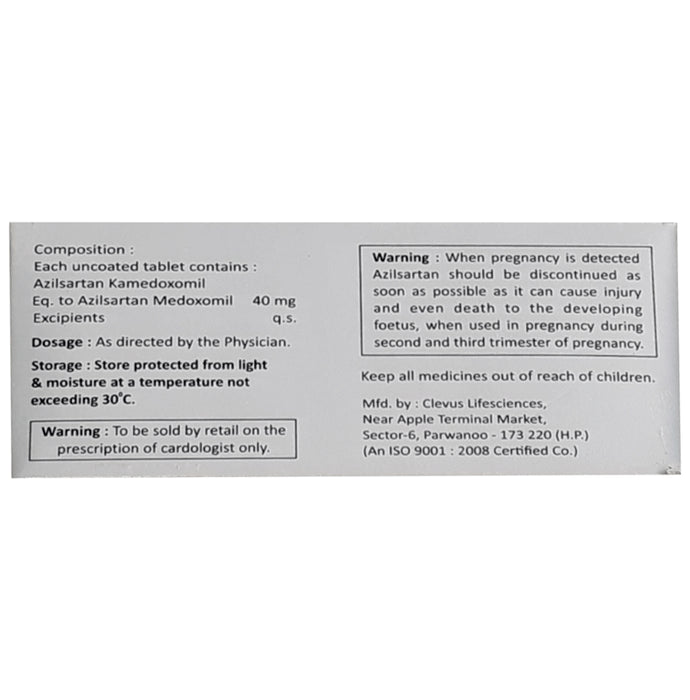 Composition :
Each uncoated tablet contains :
Azilsartan Kamedoxomil
Eq. to Azilsartan Medoxomil 40 mg
Excipients q.s.

Dosage : As directed by the Physician.

Storage : Store protected from light & moisture at a temperature not exceeding 30°C.

Warning : To be sold by retail on the prescription of cardologist only.

Warning : When pregnancy is detected Azilsartan should be discontinued as soon as possible as it can cause injury and even death to the developing foetus, when used in pregnancy during second and third trimester of pregnancy.

Keep all medicines out of reach of children.

Mfd. by : Clevus Lifesciences,
Near Apple Terminal Market,
Sector-6, Parwanoo - 173 220 (H.P.)
(An ISO 9001 : 2008 Certified Co.)